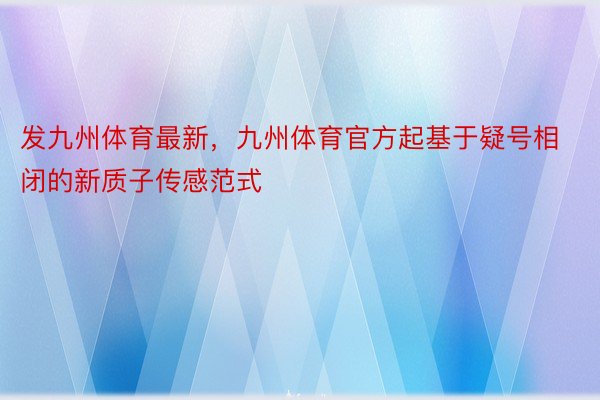 发九州体育最新，九州体育官方起基于疑号相闭的新质子传感范式